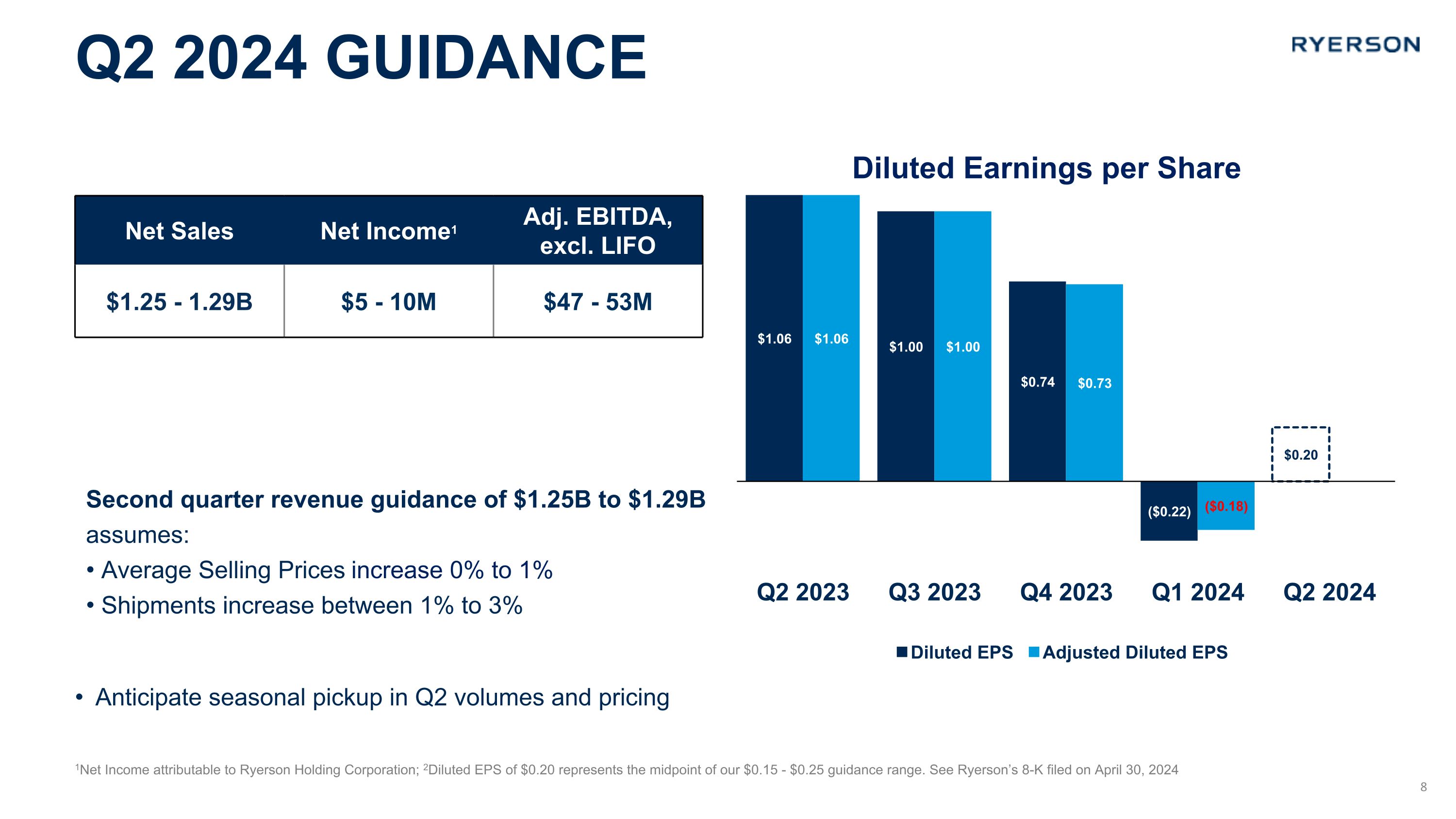 Q2 2024 GUIDANCE

RYERSON

| Net Sales | Net Income$^{1}$ | Adj. EBITDA, excl. LIFO |
|---|---|---|
| $1.25 - 1.29B | $5 - 10M | $47 - 53M |

Second quarter revenue guidance of $1.25B to $1.29B assumes:

• Average Selling Prices increase 0% to 1%
• Shipments increase between 1% to 3%

• Anticipate seasonal pickup in Q2 volumes and pricing

Diluted Earnings per Share

$1.06 $1.06 $1.00 $1.00 $0.74 $0.73 ($0.22) ($0.18) $0.20

Q2 2023 Q3 2023 Q4 2023 Q1 2024 Q2 2024

Diluted EPS Adjusted Diluted EPS

$^{1}$Net Income attributable to Ryerson Holding Corporation; $^{2}$Diluted EPS of $0.20 represents the midpoint of our $0.15 - $0.25 guidance range. See Ryerson's 8-K filed on April 30, 2024

8